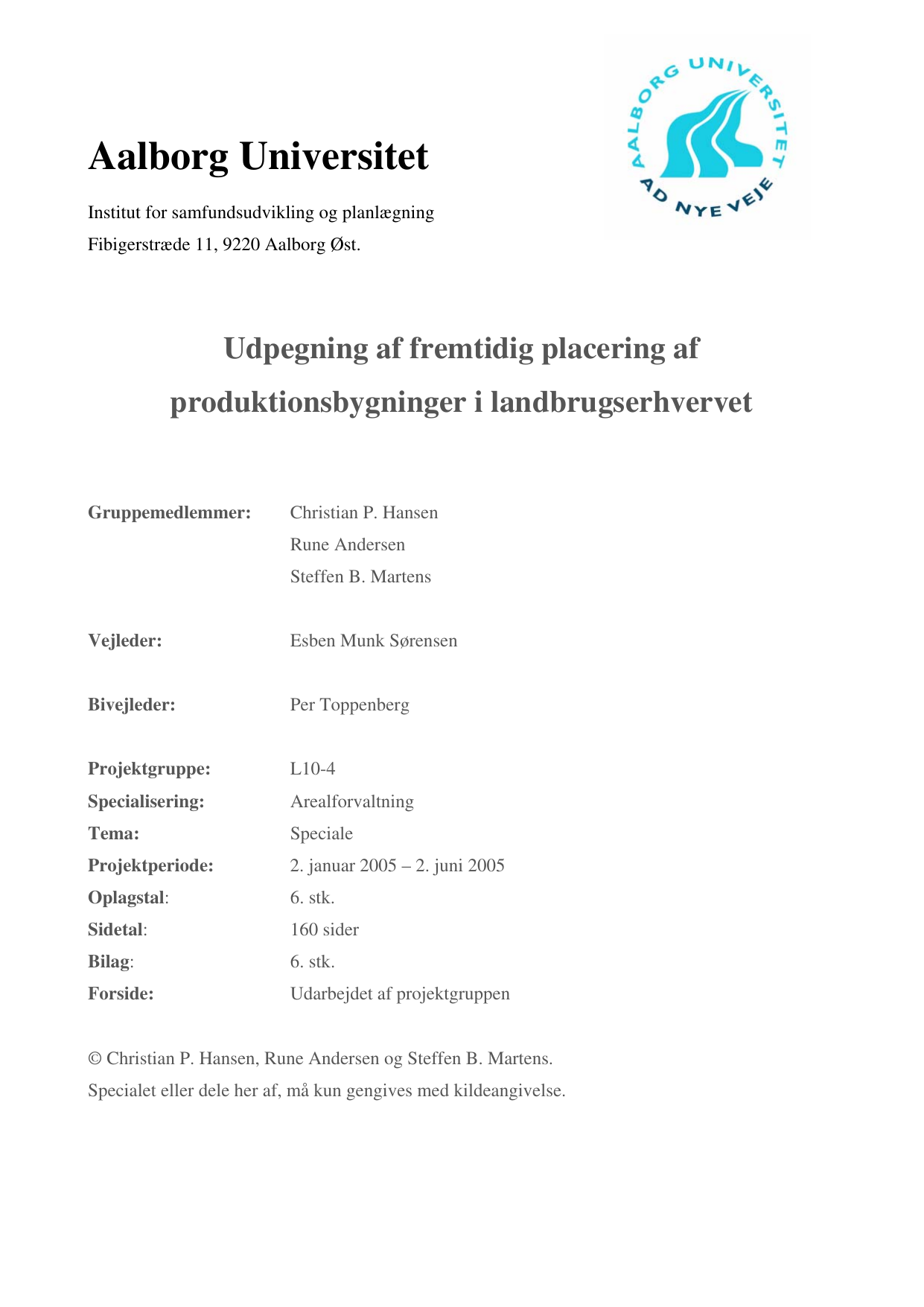 Aalborg Universitet

Institut for samfundsudvikling og planlægning
Fibigerstræde 11, 9220 Aalborg Øst.

AALBORG UNIVERSITET
AD NYE VEJE

Udpegning af fremtidig placering af produktionsbygninger i landbrugserhvervet

Gruppemedlemmer: Christian P. Hansen
Rune Andersen
Steffen B. Martens

Vejleder: Esben Munk Sørensen

Bivejleder: Per Toppenberg

Projektgruppe: L10-4
Specialisering: Arealforvaltning
Tema: Speciale
Projektperiode: 2. januar 2005 – 2. juni 2005
Oplagstal: 6. stk.
Sidetal: 160 sider
Bilag: 6. stk.
Forside: Udarbejdet af projektgruppen

© Christian P. Hansen, Rune Andersen og Steffen B. Martens.
Specialet eller dele her af, må kun gengives med kildeangivelse.